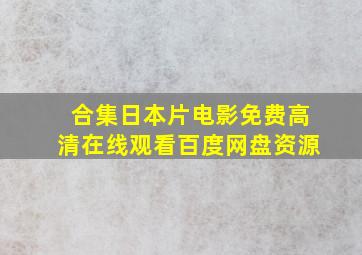 合集日本片电影免费高清在线观看百度网盘资源